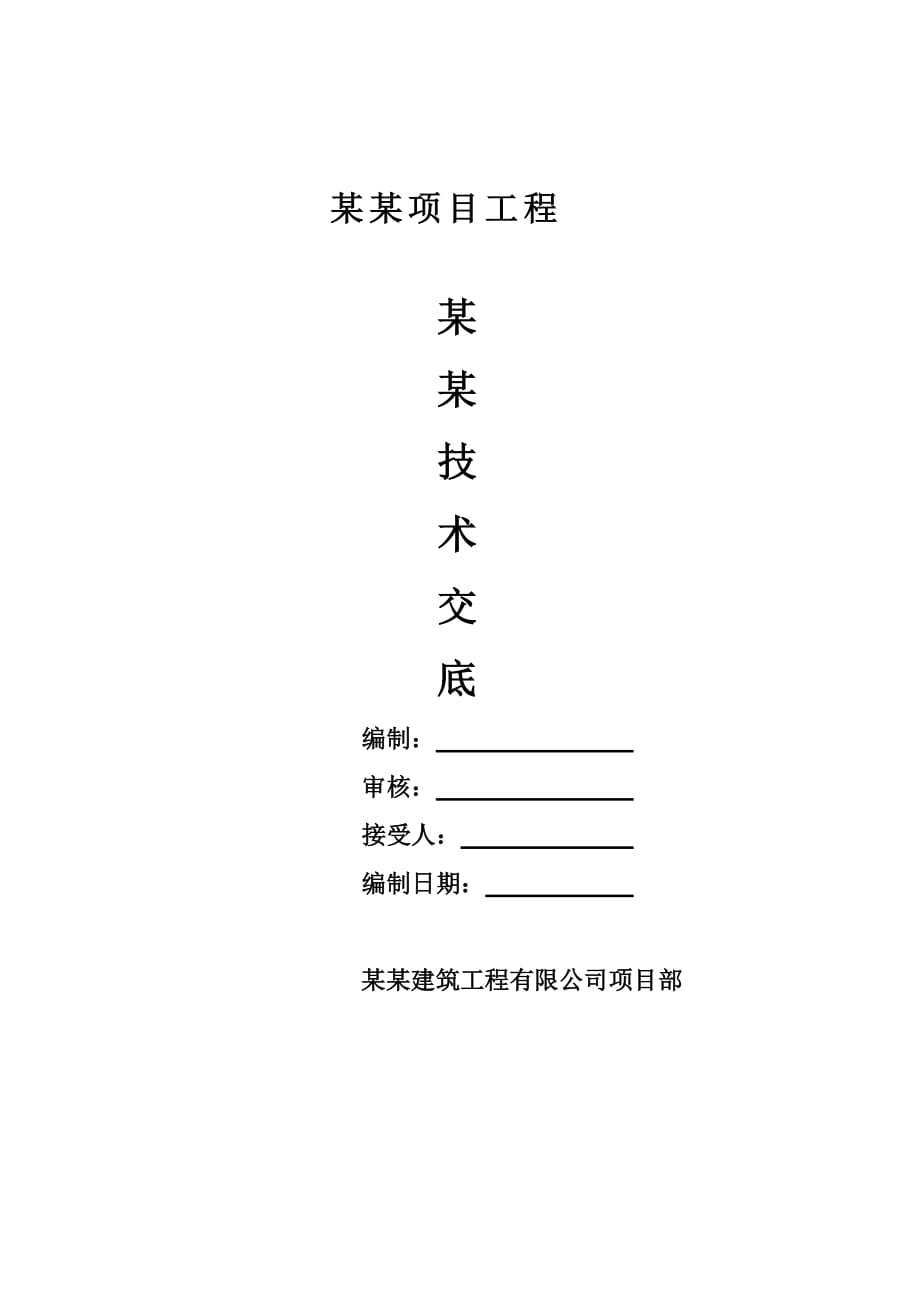 某某项目工程

某
某
技
术
交
底

编制：

审核：

接受人：

编制日期：

某某建筑工程有限公司项目部